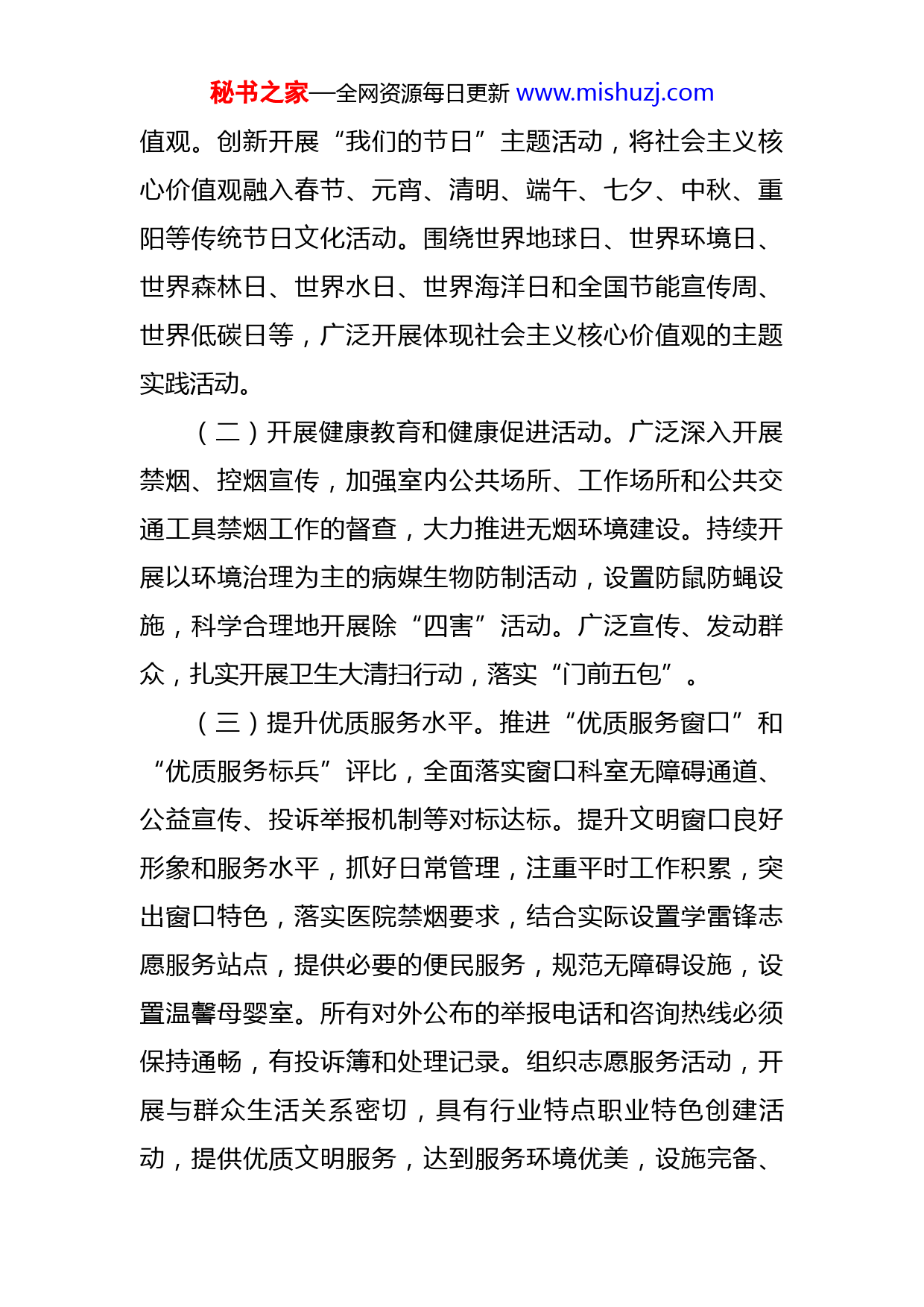 秘书之家—全网资源每日更新 www.mishuzj.com

值观。创新开展“我们的节日”主题活动，将社会主义核心价值观融入春节、元宵、清明、端午、七夕、中秋、重阳等传统节日文化活动。围绕世界地球日、世界环境日、世界森林日、世界水日、世界海洋日和全国节能宣传周、世界低碳日等，广泛开展体现社会主义核心价值观的主题实践活动。

（二）开展健康教育和健康促进活动。广泛深入开展禁烟、控烟宣传，加强室内公共场所、工作场所和公共交通工具禁烟工作的督查，大力推进无烟环境建设。持续开展以环境治理为主的病媒生物防制活动，设置防鼠防蝇设施，科学合理地开展除“四害”活动。广泛宣传、发动群众，扎实开展卫生大清扫行动，落实“门前五包”。

（三）提升优质服务水平。推进“优质服务窗口”和“优质服务标兵”评比，全面落实窗口科室无障碍通道、公益宣传、投诉举报机制等对标达标。提升文明窗口良好形象和服务水平，抓好日常管理，注重平时工作积累，突出窗口特色，落实医院禁烟要求，结合实际设置学雷锋志愿服务站点，提供必要的便民服务，规范无障碍设施，设置温馨母婴室。所有对外公布的举报电话和咨询热线必须保持通畅，有投诉簿和处理记录。组织志愿服务活动，开展与群众生活关系密切，具有行业特点职业特色创建活动，提供优质文明服务，达到服务环境优美，设施完备、